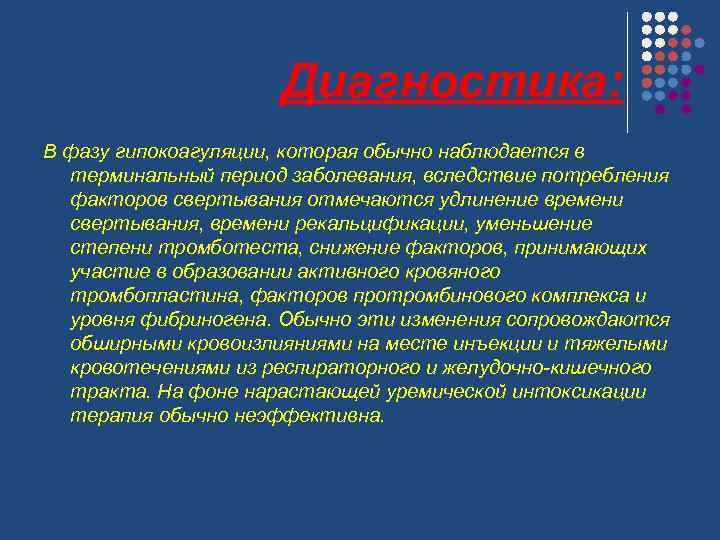 Диагностика:

В фазу гипокоагуляции, которая обычно наблюдается в терминальный период заболевания, вследствие потребления факторов свертывания отмечаются удлинение времени свертывания, времени рекальцификации, уменьшение степени тромботеста, снижение факторов, принимающих участие в образовании активного кровяного тромбопластина, факторов протромбинового комплекса и уровня фибриногена. Обычно эти изменения сопровождаются обширными кровоизлияниями на месте инъекции и тяжелыми кровотечениями из респираторного и желудочно-кишечного тракта. На фоне нарастающей уремической интоксикации терапия обычно неэффективна.